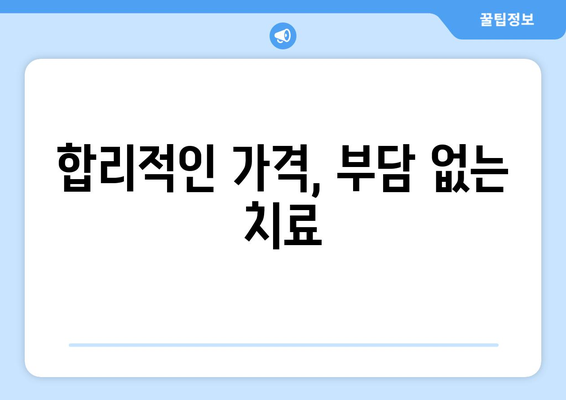 꿀팁정보

합리적인 가격, 부담 없는 치료